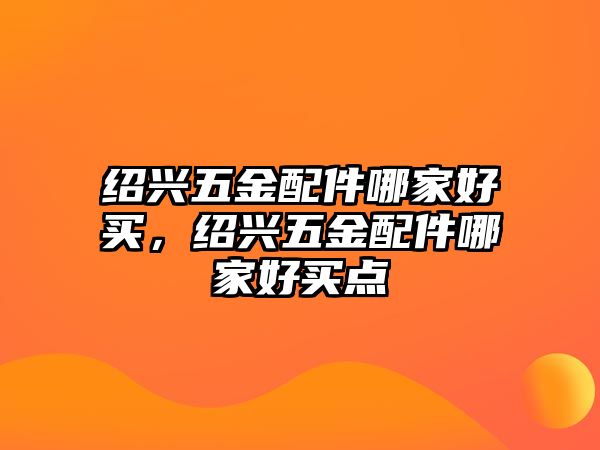 绍兴五金配件哪家好买，绍兴五金配件哪家好买点